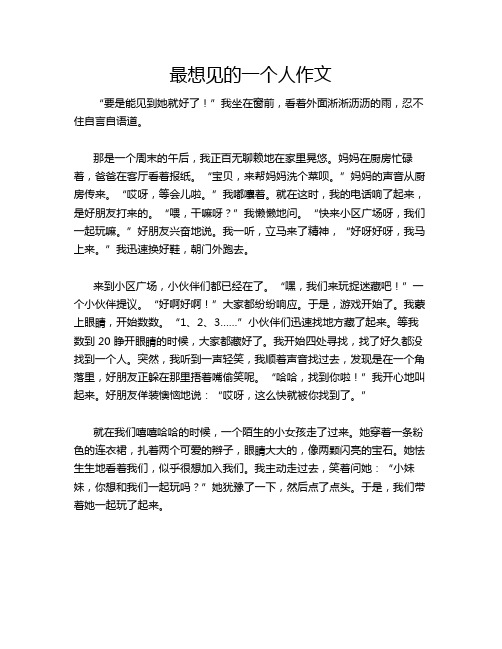 最想见的一个人作文

“要是能见到她就好了！”我坐在窗前，看着外面淅淅沥沥的雨，忍不住自言自语道。

那是一个周末的午后，我正百无聊赖地在家里晃悠。妈妈在厨房忙碌着，爸爸在客厅看着报纸。“宝贝，来帮妈妈洗个菜呗。”妈妈的声音从厨房传来。“哎呀，等会儿啦。”我嘟囔着。就在这时，我的电话响了起来，是好朋友打来的。“喂，干嘛呀？”我懒懒地问。“快来小区广场呀，我们一起玩嘛。”好朋友兴奋地说。我一听，立马来了精神，“好呀好呀，我马上来。”我迅速换好鞋，朝门外跑去。

来到小区广场，小伙伴们都已经在了。“嘿，我们来玩捉迷藏吧！”一个小伙伴提议。“好啊好啊！”大家都纷纷响应。于是，游戏开始了。我蒙上眼睛，开始数数。“1、2、3……”小伙伴们迅速找地方藏了起来。等我数到 20 睁开眼睛的时候，大家都藏好了。我开始四处寻找，找了好久都没找到一个人。突然，我听到一声轻笑，我顺着声音找过去，发现是在一个角落里，好朋友正躲在那里捂着嘴偷笑呢。“哈哈，找到你啦！”我开心地叫起来。好朋友佯装懊恼地说：“哎呀，这么快就被你找到了。”

就在我们嘻嘻哈哈的时候，一个陌生的小女孩走了过来。她穿着一条粉色的连衣裙，扎着两个可爱的辫子，眼睛大大的，像两颗闪亮的宝石。她怯生生地看着我们，似乎很想加入我们。我主动走过去，笑着问她：“小妹妹，你想和我们一起玩吗？”她犹豫了一下，然后点了点头。于是，我们带着她一起玩了起来。